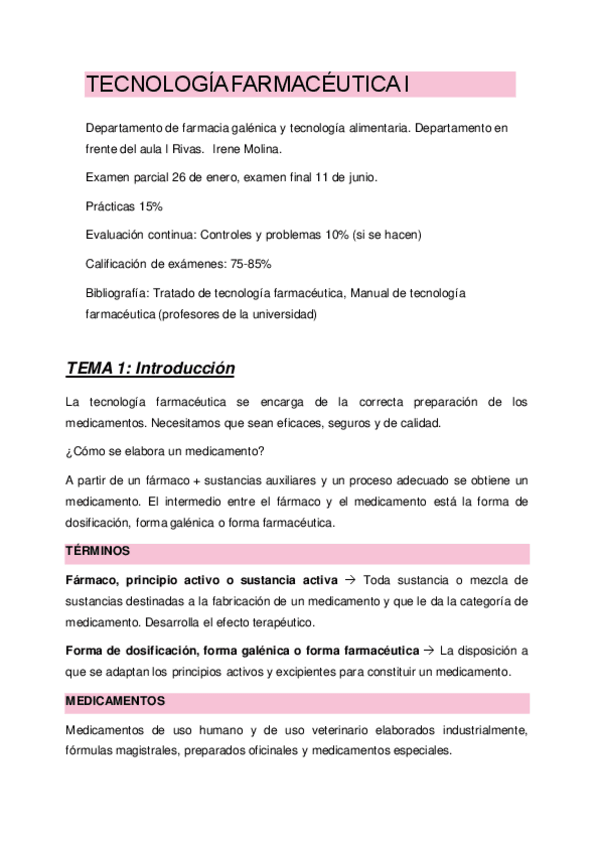 TECNOLOGÍA FARMACÉUTICA I

Departamento de farmacia galénica y tecnología alimentaria. Departamento en frente del aula I Rivas. Irene Molina.

Examen parcial 26 de enero, examen final 11 de junio.

Prácticas 15%

Evaluación continua: Controles y problemas 10% (si se hacen)

Calificación de exámenes: 75-85%

Bibliografía: Tratado de tecnología farmacéutica, Manual de tecnología farmacéutica (profesores de la universidad)

TEMA 1: Introducción

La tecnología farmacéutica se encarga de la correcta preparación de los medicamentos. Necesitamos que sean eficaces, seguros y de calidad.

¿Cómo se elabora un medicamento?

A partir de un fármaco + sustancias auxiliares y un proceso adecuado se obtiene un medicamento. El intermedio entre el fármaco y el medicamento está la forma de dosificación, forma galénica o forma farmacéutica.

TÉRMINOS

Fármaco, principio activo o sustancia activa → Toda sustancia o mezcla de sustancias destinadas a la fabricación de un medicamento y que le da la categoría de medicamento. Desarrolla el efecto terapéutico.

Forma de dosificación, forma galénica o forma farmacéutica → La disposición a que se adaptan los principios activos y excipientes para constituir un medicamento.

MEDICAMENTOS

Medicamentos de uso humano y de uso veterinario elaborados industrialmente, fórmulas magistrales, preparados oficinales y medicamentos especiales.